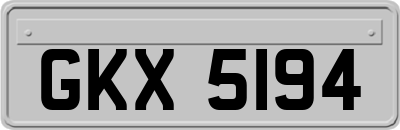 GKX 5194